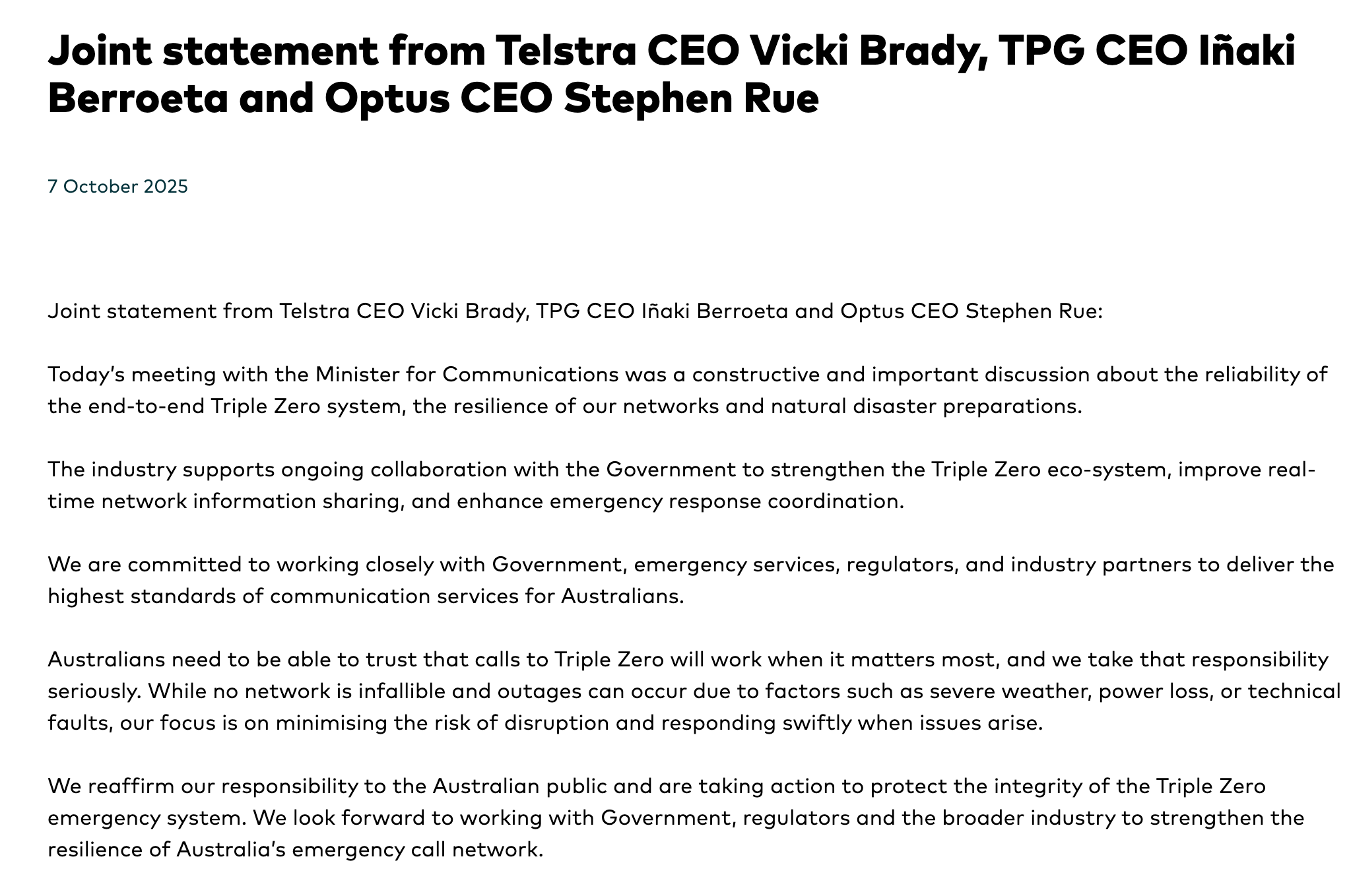 Joint statement from Telstra CEO Vicki Brady, TPG CEO Iñaki Berroeta and Optus CEO Stephen Rue

7 October 2025

Joint statement from Telstra CEO Vicki Brady, TPG CEO Iñaki Berroeta and Optus CEO Stephen Rue:

Today's meeting with the Minister for Communications was a constructive and important discussion about the reliability of the end-to-end Triple Zero system, the resilience of our networks and natural disaster preparations.

The industry supports ongoing collaboration with the Government to strengthen the Triple Zero eco-system, improve real-time network information sharing, and enhance emergency response coordination.

We are committed to working closely with Government, emergency services, regulators, and industry partners to deliver the highest standards of communication services for Australians.

Australians need to be able to trust that calls to Triple Zero will work when it matters most, and we take that responsibility seriously. While no network is infallible and outages can occur due to factors such as severe weather, power loss, or technical faults, our focus is on minimising the risk of disruption and responding swiftly when issues arise.

We reaffirm our responsibility to the Australian public and are taking action to protect the integrity of the Triple Zero emergency system. We look forward to working with Government, regulators and the broader industry to strengthen the resilience of Australia's emergency call network.